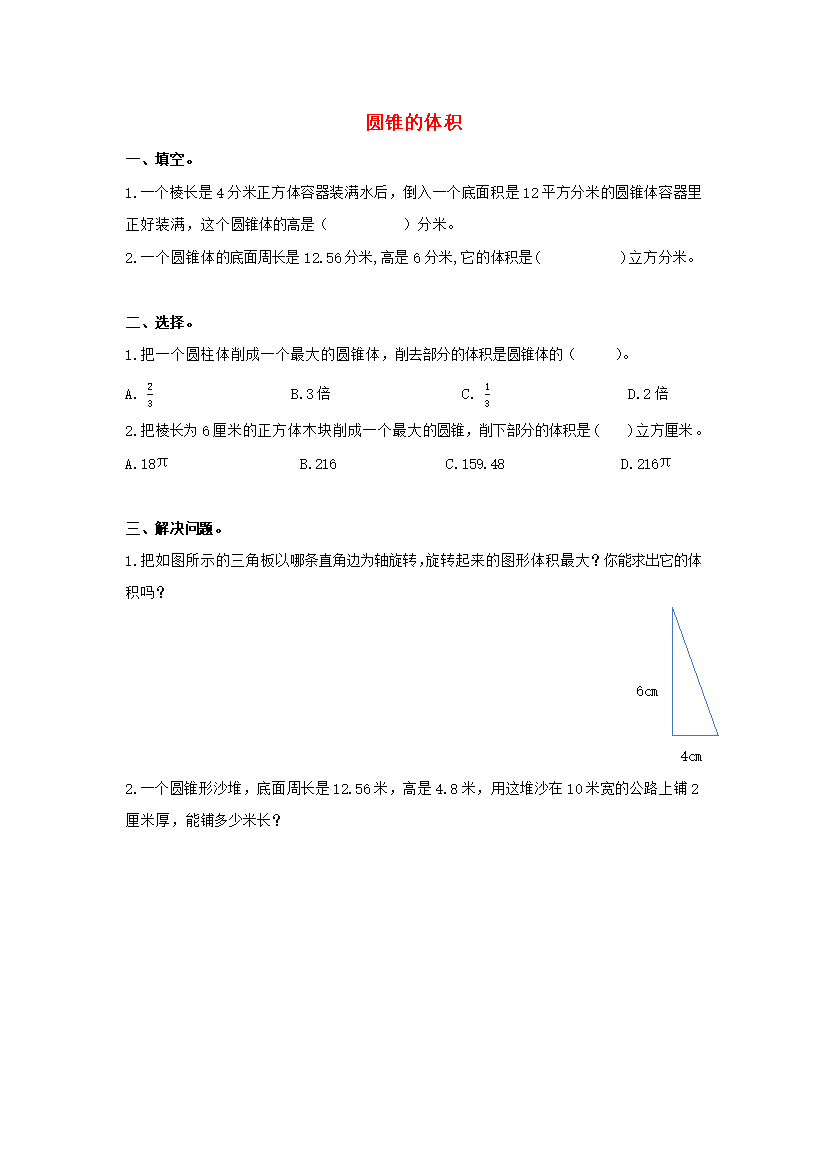 圆锥的体积

一、填空。

1.一个棱长是4分米正方体容器装满水后，倒入一个底面积是12平方分米的圆锥体容器里正好装满，这个圆锥体的高是（　　　　）分米。

2.一个圆锥体的底面周长是12.56分米,高是6分米,它的体积是(　　　　)立方分米。

二、选择。

1.把一个圆柱体削成一个最大的圆锥体，削去部分的体积是圆锥体的（　　）。

A. $\frac{2}{3}$　　B.3倍　　C. $\frac{1}{3}$　　D.2倍

2.把棱长为6厘米的正方体木块削成一个最大的圆锥，削下部分的体积是（　）立方厘米。

A.18$\pi$　　B.216　　C.159.48　　D.216$\pi$

三、解决问题。

1.把如图所示的三角板以哪条直角边为轴旋转,旋转起来的图形体积最大？你能求出它的体积吗？

6cm

4cm

2.一个圆锥形沙堆，底面周长是12.56米，高是4.8米，用这堆沙在10米宽的公路上铺2厘米厚，能铺多少米长？